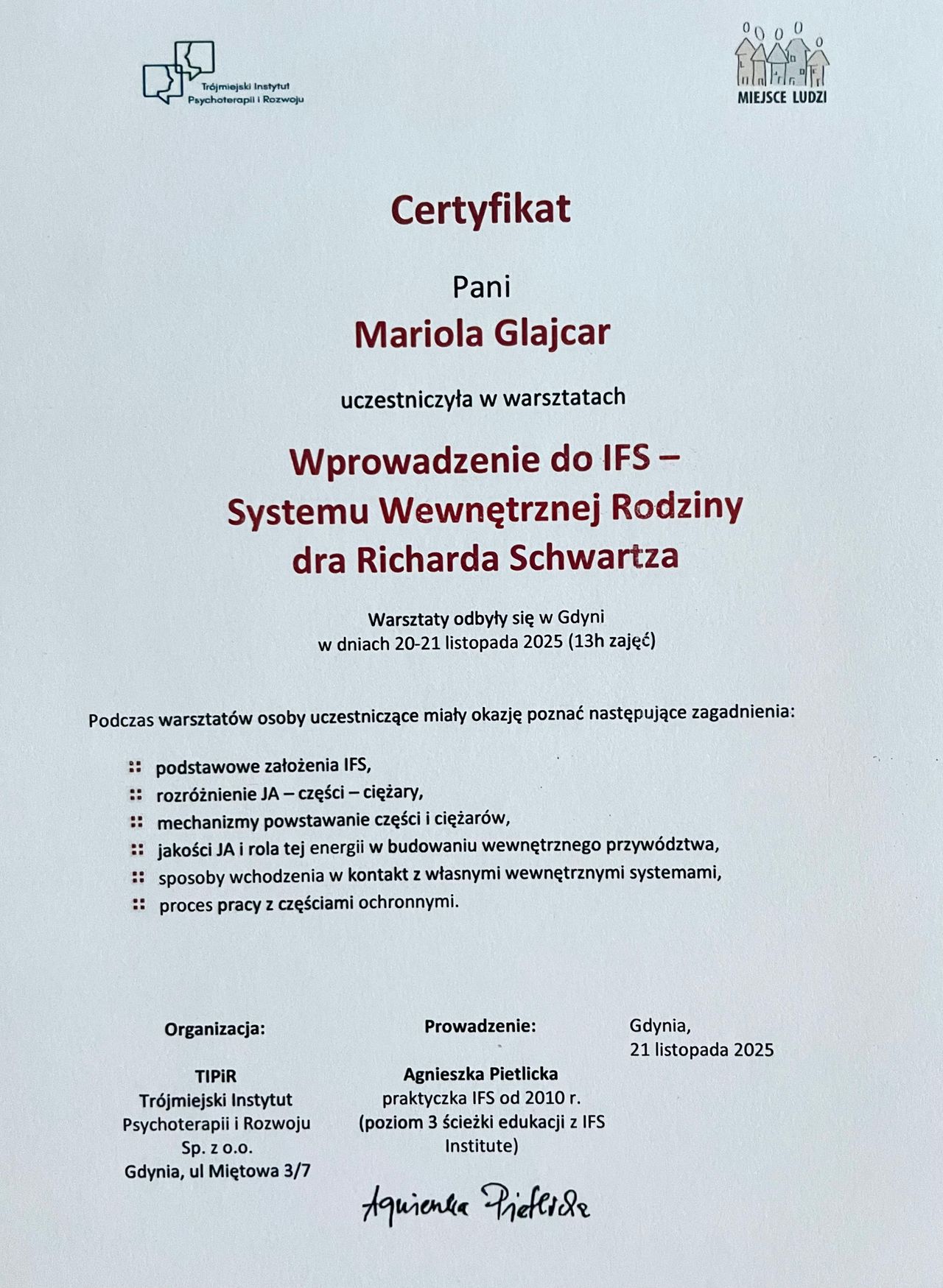 Trójmiejski Instytut Psychoterapii i Rozwoju

MIEJSCE LUDZI

Certyfikat

Pani

Mariola Glajcar

uczestniczyła w warsztatach

Wprowadzenie do IFS – Systemu Wewnętrznej Rodziny dra Richarda Schwartza

Warsztaty odbyły się w Gdyni
w dniach 20-21 listopada 2025 (13h zajęć)

Podczas warsztatów osoby uczestniczące miały okazję poznać następujące zagadnienia:

:: podstawowe założenia IFS,
:: rozróżnienie JA – części – ciężary,
:: mechanizmy powstawanie części i ciężarów,
:: jakości JA i rola tej energii w budowaniu wewnętrznego przywództwa,
:: sposoby wchodzenia w kontakt z własnymi wewnętrznymi systemami,
:: proces pracy z częściami ochronnymi.

Organizacja:

TIPiR
Trójmiejski Instytut
Psychoterapii i Rozwoju
Sp. z o.o.
Gdynia, ul Miętowa 3/7

Prowadzenie:

Agnieszka Pietlicka
praktyczka IFS od 2010 r.
(poziom 3 ścieżki edukacji z IFS Institute)

Agnieszka Pietlicka

Gdynia,
21 listopada 2025